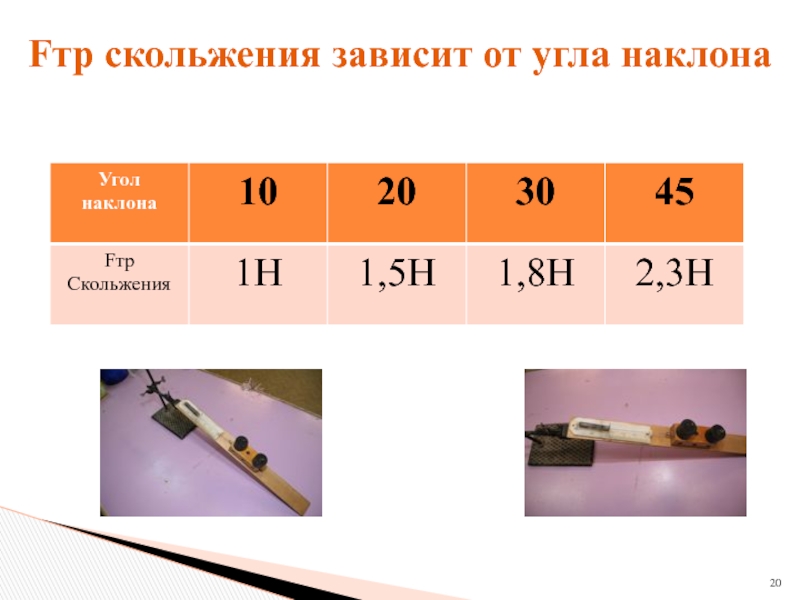 Fтр скольжения зависит от угла наклона

| Угол наклона | 10 | 20 | 30 | 45 |
|---|---|---|---|---|
| Fтр Скольжения | 1Н | 1,5Н | 1,8Н | 2,3Н |

20